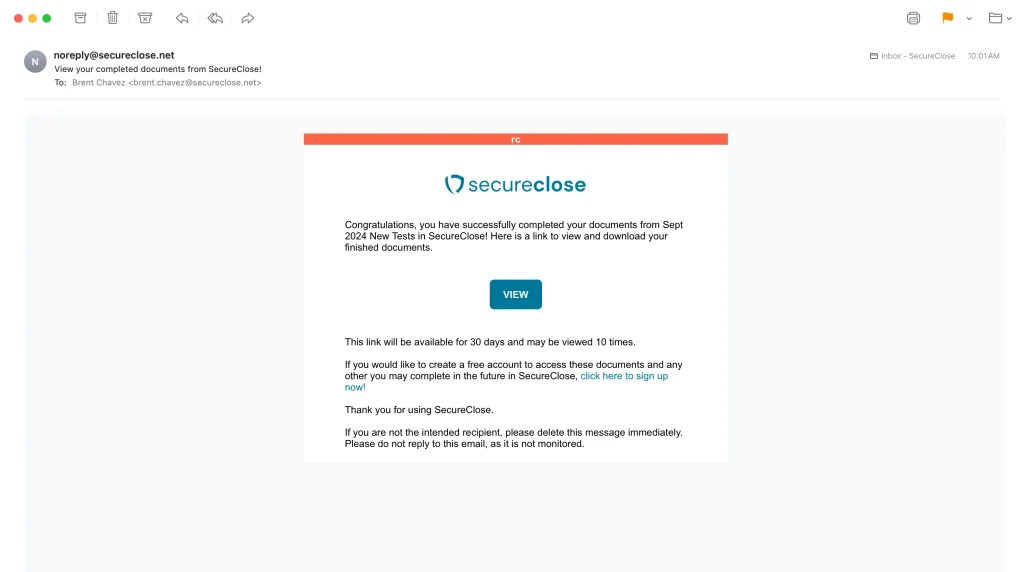 N

noreply@secureclose.net
View your completed documents from SecureClose!
To: Brent Chavez <brent.chavez@secureclose.net>

Inbox - SecureClose 10:01 AM

rc

secureclose

Congratulations, you have successfully completed your documents from Sept 2024 New Tests in SecureClose! Here is a link to view and download your finished documents.

VIEW

This link will be available for 30 days and may be viewed 10 times.

If you would like to create a free account to access these documents and any other you may complete in the future in SecureClose, click here to sign up now!

Thank you for using SecureClose.

If you are not the intended recipient, please delete this message immediately. Please do not reply to this email, as it is not monitored.